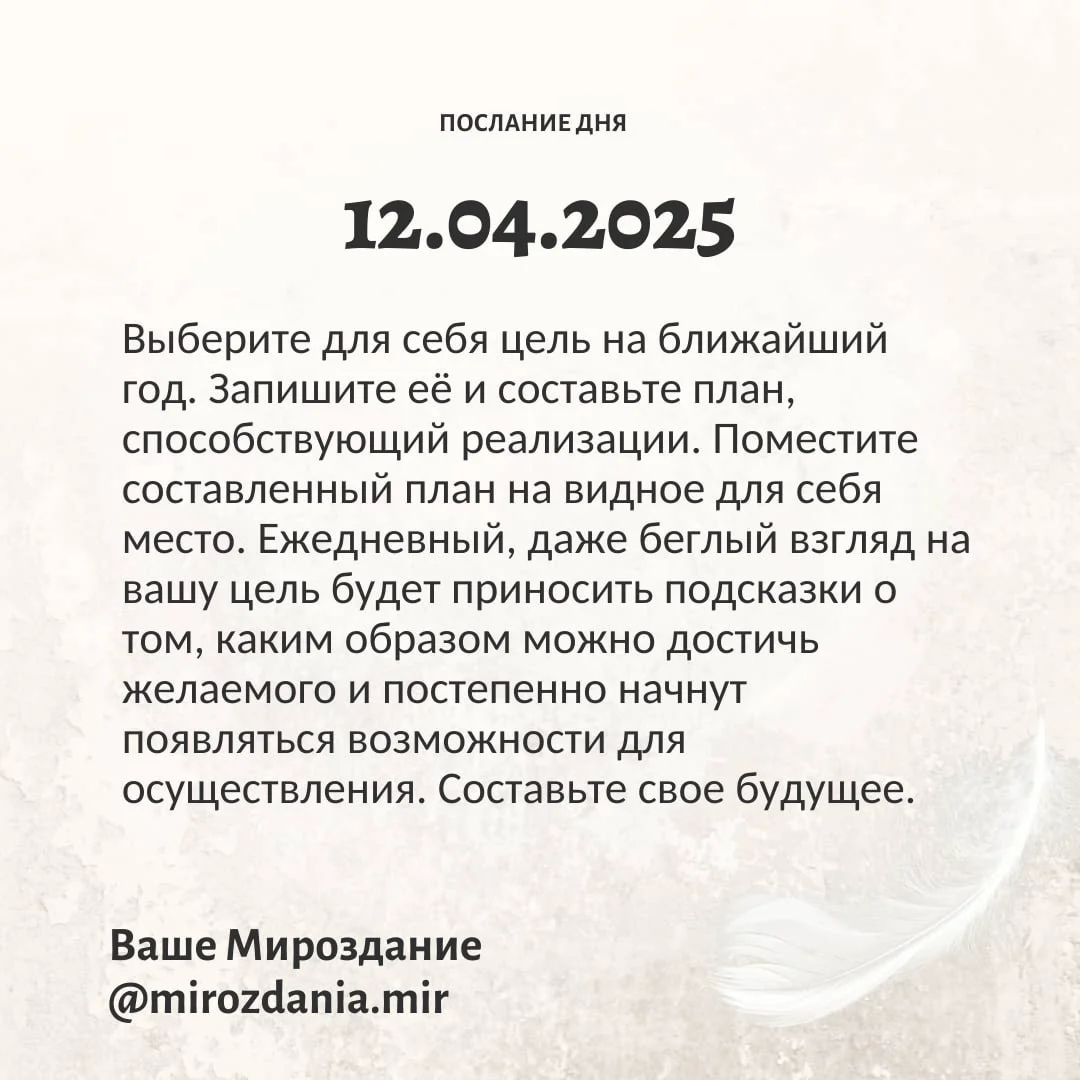 ПОСЛАНИЕ ДНЯ

12.04.2025

Выберите для себя цель на ближайший год. Запишите её и составьте план, способствующий реализации. Поместите составленный план на видное для себя место. Ежедневный, даже беглый взгляд на вашу цель будет приносить подсказки о том, каким образом можно достичь желаемого и постепенно начнут появляться возможности для осуществления. Составьте свое будущее.

Ваше Мироздание
@mirozdania.mir